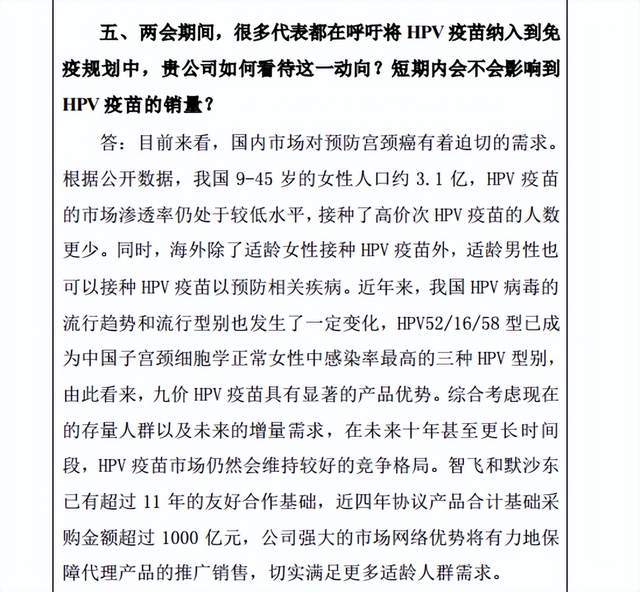 五、两会期间，很多代表都在呼吁将 HPV 疫苗纳入到免疫规划中，贵公司如何看待这一动向？短期内会不会影响到 HPV 疫苗的销量？

答：目前来看，国内市场对预防宫颈癌有着迫切的需求。根据公开数据，我国 9-45 岁的女性人口约 3.1 亿，HPV 疫苗的市场渗透率仍处于较低水平，接种了高价次 HPV 疫苗的人数更少。同时，海外除了适龄女性接种 HPV 疫苗外，适龄男性也可以接种 HPV 疫苗以预防相关疾病。近年来，我国 HPV 病毒的流行趋势和流行型别也发生了一定变化，HPV52/16/58 型已成为中国子宫颈细胞学正常女性中感染率最高的三种 HPV 型别，由此看来，九价 HPV 疫苗具有显著的产品优势。综合考虑现在的存量人群以及未来的增量需求，在未来十年甚至更长时间段，HPV 疫苗市场仍然会维持较好的竞争格局。智飞和默沙东已有超过 11 年的友好合作基础，近四年协议产品合计基础采购金额超过 1000 亿元，公司强大的市场网络优势将有力地保障代理产品的推广销售，切实满足更多适龄人群需求。